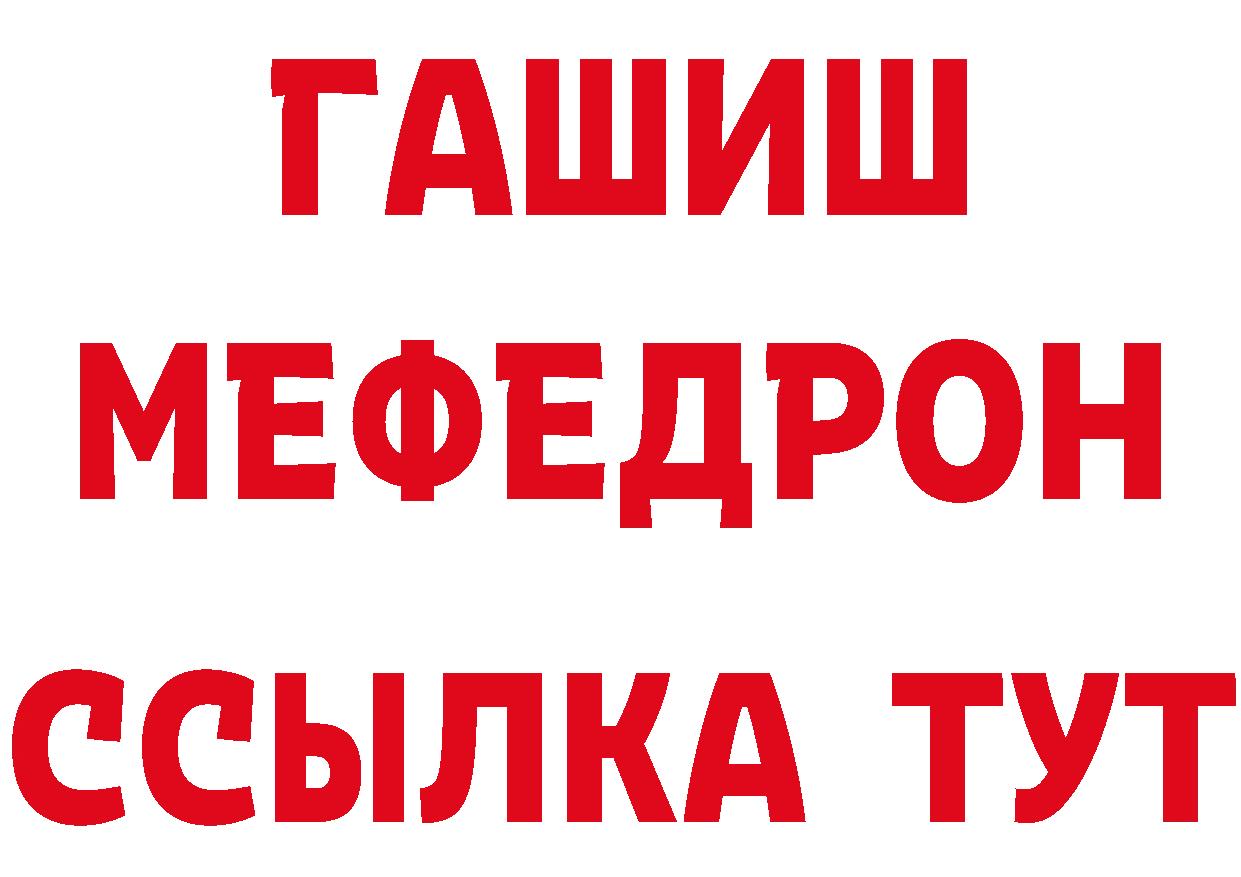 ГАШИШ
МЕФЕДРОН
ССЫЛКА ТУТ